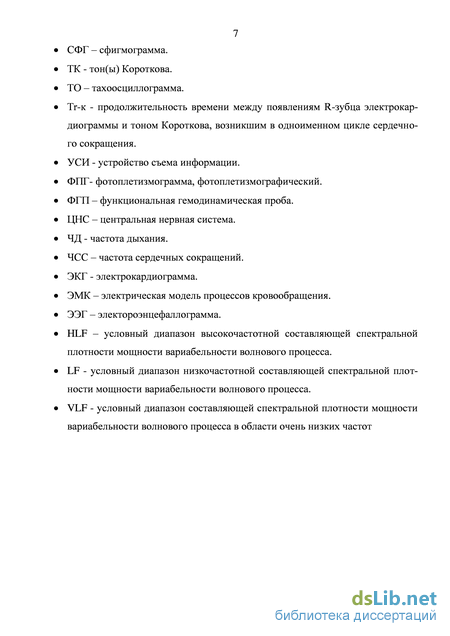 7

• СФГ – сфигмограмма.

• ТК - тон(ы) Короткова.

• ТО – тахоосциллограмма.

• Tr-к - продолжительность времени между появлениям R-зубца электрокардиограммы и тоном Короткова, возникшим в одноименном цикле сердечного сокращения.

• УСИ - устройство съема информации.

• ФПГ- фотоплетизмограмма, фотоплетизмографический.

• ФГП – функциональная гемодинамическая проба.

• ЦНС – центральная нервная система.

• ЧД - частота дыхания.

• ЧСС – частота сердечных сокращений.

• ЭКГ - электрокардиограмма.

• ЭМК – электрическая модель процессов кровообращения.

• ЭЭГ – электороэнцефаллограмма.

• HLF – условный диапазон высокочастотной составляющей спектральной плотности мощности вариабельности волнового процесса.

• LF - условный диапазон низкочастотной составляющей спектральной плотности мощности вариабельности волнового процесса.

• VLF - условный диапазон составляющей спектральной плотности мощности вариабельности волнового процесса в области очень низких частот

dsLib.net
библиотека диссертаций